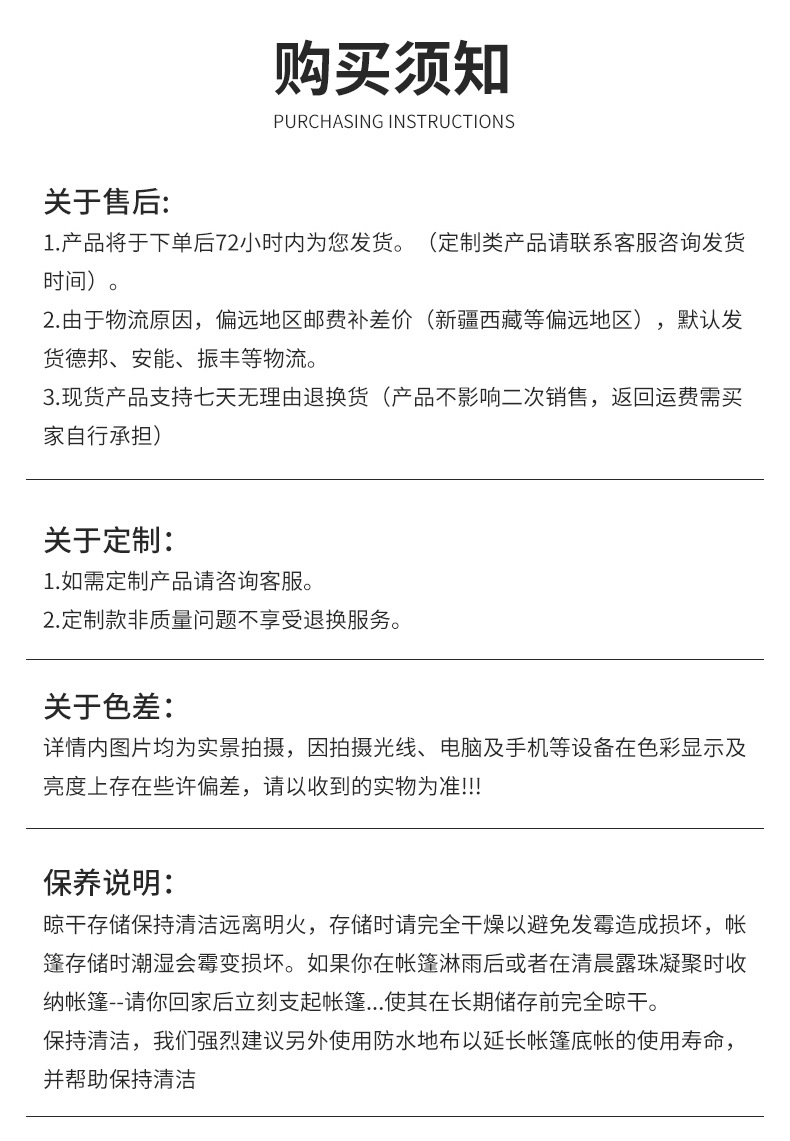 购买须知
PURCHASING INSTRUCTIONS

关于售后:
1.产品将于下单后72小时内为您发货。（定制类产品请联系客服咨询发货时间）。
2.由于物流原因，偏远地区邮费补差价（新疆西藏等偏远地区），默认发货德邦、安能、振丰等物流。
3.现货产品支持七天无理由退换货（产品不影响二次销售，返回运费需买家自行承担）

关于定制：
1.如需定制产品请咨询客服。
2.定制款非质量问题不享受退换服务。

关于色差：
详情内图片均为实景拍摄，因拍摄光线、电脑及手机等设备在色彩显示及亮度上存在些许偏差，请以收到的实物为准!!!

保养说明：
晾干存储保持清洁远离明火，存储时请完全干燥以避免发霉造成损坏，帐篷存储时潮湿会霉变损坏。如果你在帐篷淋雨后或者在清晨露珠凝聚时收纳帐篷--请你回家后立刻支起帐篷...使其在长期储存前完全晾干。
保持清洁，我们强烈建议另外使用防水地布以延长帐篷底帐的使用寿命，并帮助保持清洁